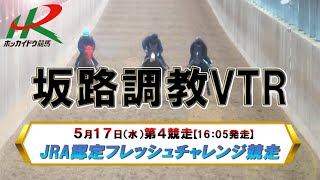 HR
ホッカイドウ競馬

坂路調教VTR

5月17日(水)第4競走【16:05発走】
JRA認定フレッシュチャレンジ競走